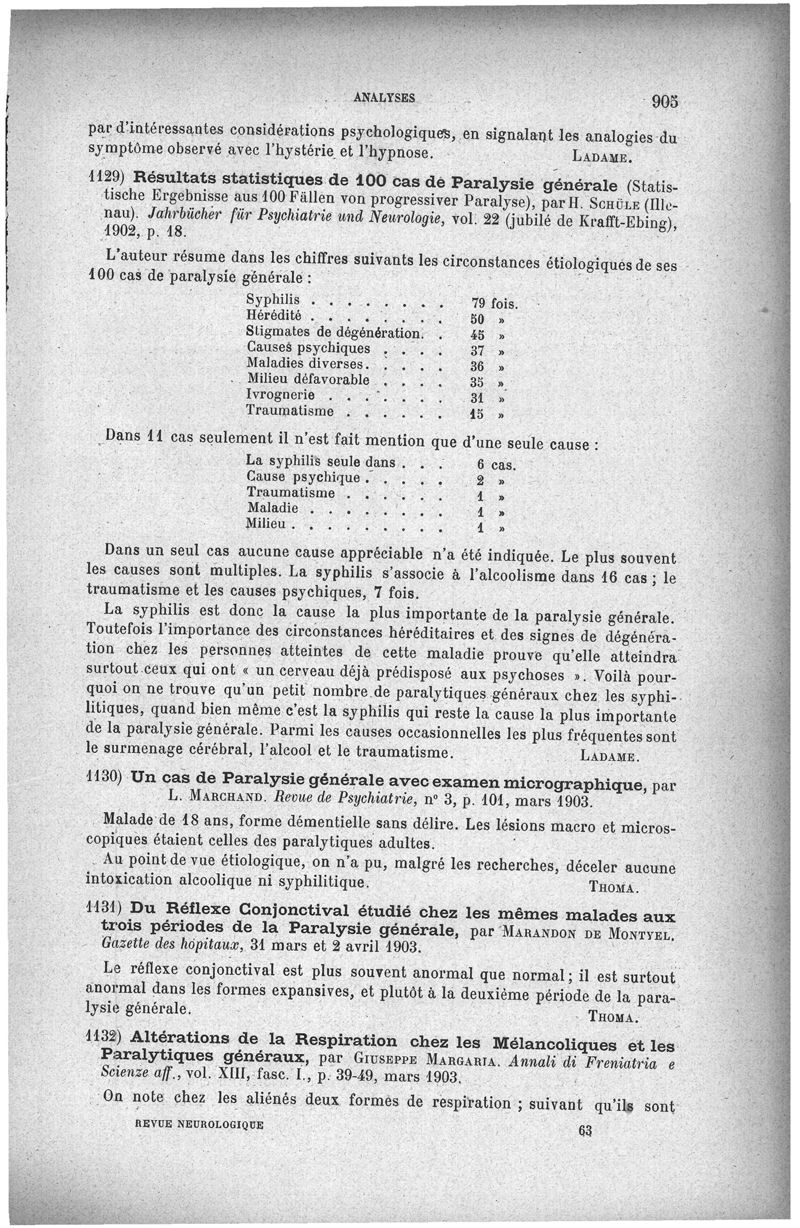 ANALYSES 905

par d'intéressantes considérations psychologiques, en signalant les analogies du symptôme observé avec l'hystérie et l'hypnose. LADAME.

1129) Résultats statistiques de 100 cas de Paralysie générale (Statistische Ergebnisse aus 100 Fällen von progressiver Paralyse), par H. SCHÜLE (Illenau). Jahrbücher für Psychiatrie und Neurologie, vol. 22 (jubilé de Krafft-Ebing), 1902, p. 18.

L'auteur résume dans les chiffres suivants les circonstances étiologiques de ses 100 cas de paralysie générale :

| | |
|---|---|
| Syphilis . . . . . . . . | 79 fois. |
| Hérédité . . . . . . . . | 50 » |
| Stigmates de dégénération. . | 45 » |
| Causes psychiques . . . . | 37 » |
| Maladies diverses. . . . . | 36 » |
| Milieu défavorable . . . . | 35 » |
| Ivrognerie . . . . . . . | 31 » |
| Traumatisme . . . . . . | 15 » |

Dans 11 cas seulement il n'est fait mention que d'une seule cause :

| | |
|---|---|
| La syphilis seule dans . . . | 6 cas. |
| Cause psychique . . . . . | 2 » |
| Traumatisme . . . . . . | 1 » |
| Maladie . . . . . . . . | 1 » |
| Milieu . . . . . . . . . | 1 » |

Dans un seul cas aucune cause appréciable n'a été indiquée. Le plus souvent les causes sont multiples. La syphilis s'associe à l'alcoolisme dans 16 cas ; le traumatisme et les causes psychiques, 7 fois.

La syphilis est donc la cause la plus importante de la paralysie générale. Toutefois l'importance des circonstances héréditaires et des signes de dégénération chez les personnes atteintes de cette maladie prouve qu'elle atteindra surtout ceux qui ont « un cerveau déjà prédisposé aux psychoses ». Voilà pourquoi on ne trouve qu'un petit nombre de paralytiques généraux chez les syphilitiques, quand bien même c'est la syphilis qui reste la cause la plus importante de la paralysie générale. Parmi les causes occasionnelles les plus fréquentes sont le surmenage cérébral, l'alcool et le traumatisme. LADAME.

1130) Un cas de Paralysie générale avec examen micrographique, par L. MARCHAND. Revue de Psychiatrie, n° 3, p. 101, mars 1903.

Malade de 18 ans, forme démentielle sans délire. Les lésions macro et microscopiques étaient celles des paralytiques adultes.

Au point de vue étiologique, on n'a pu, malgré les recherches, déceler aucune intoxication alcoolique ni syphilitique. THOMA.

1131) Du Réflexe Conjonctival étudié chez les mêmes malades aux trois périodes de la Paralysie générale, par MARANDON DE MONTYEL. Gazette des hôpitaux, 31 mars et 2 avril 1903.

Le réflexe conjonctival est plus souvent anormal que normal ; il est surtout anormal dans les formes expansives, et plutôt à la deuxième période de la paralysie générale. THOMA.

1132) Altérations de la Respiration chez les Mélancoliques et les Paralytiques généraux, par GIUSEPPE MARGARIA. Annali di Freniatria e Scienze aff., vol. XIII, fasc. I., p. 39-49, mars 1903.

On note chez les aliénés deux formes de respiration ; suivant qu'ils sont

REVUE NEUROLOGIQUE 63